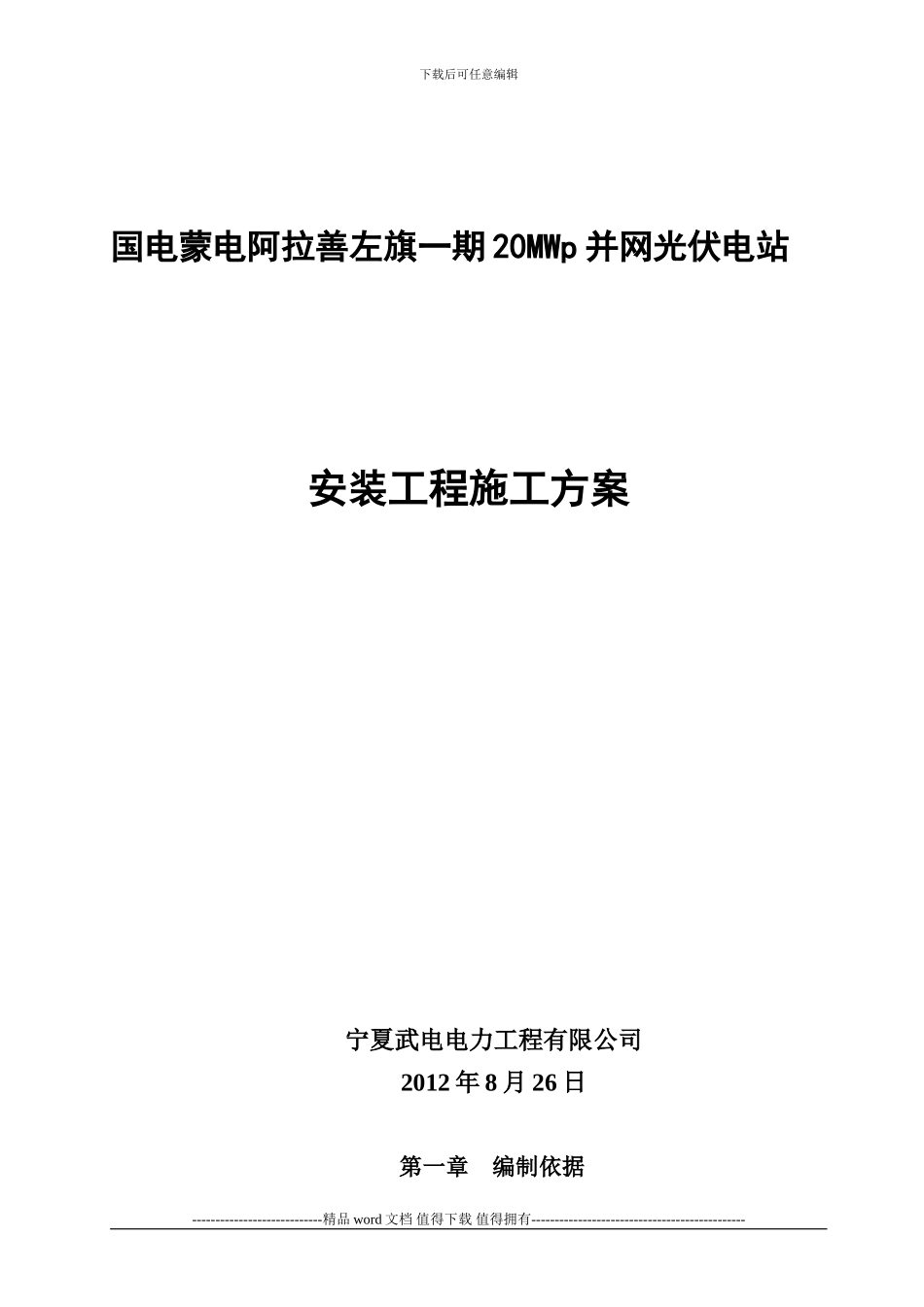 下载后可任意编辑

国电蒙电阿拉善左旗一期20MWp并网光伏电站

安装工程施工方案

宁夏武电电力工程有限公司

2012年8月26日

第一章 编制依据

----------------------------精品word文档 值得下载 值得拥有----------------------------------------------